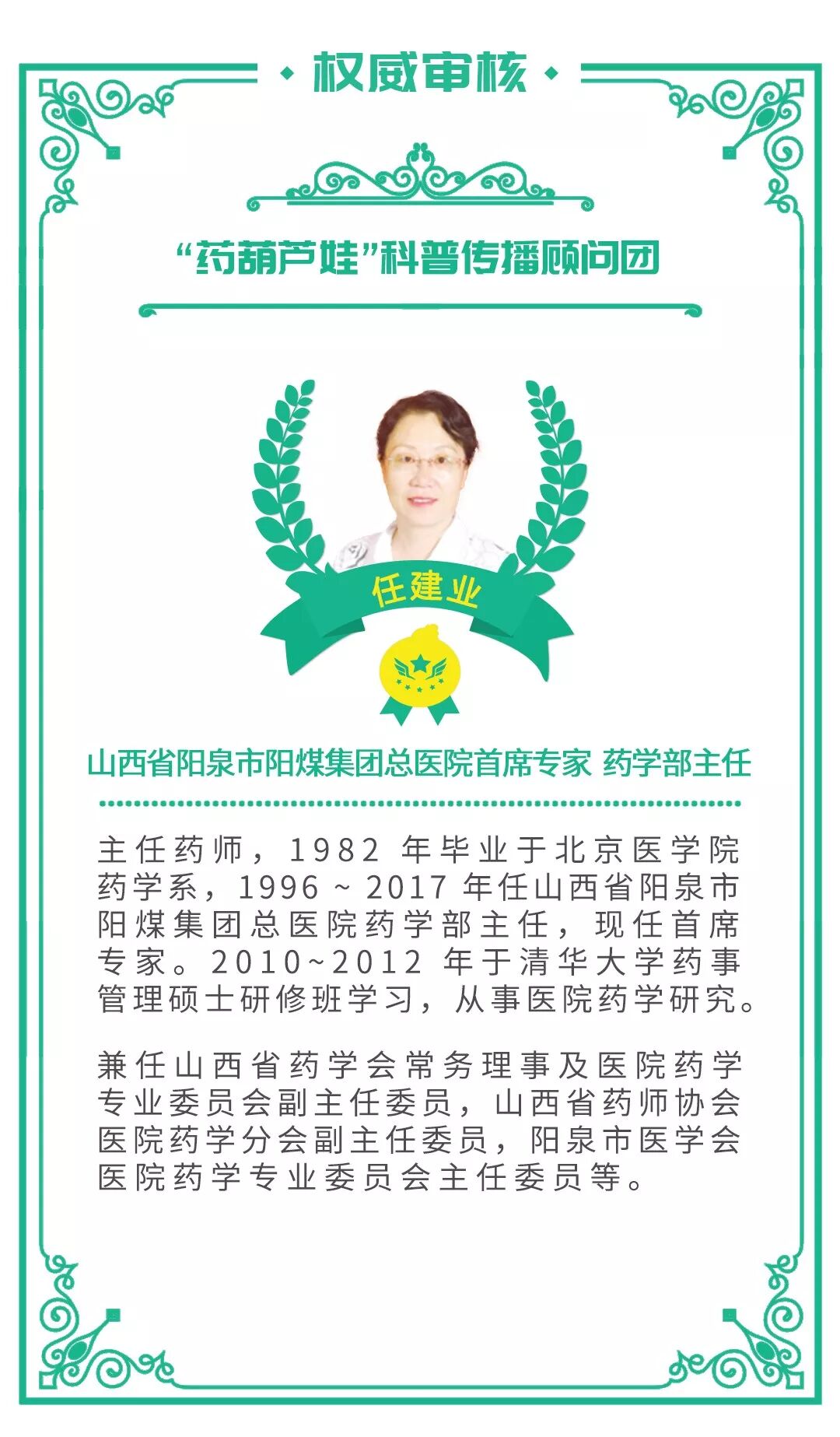 权威审核

“药葫芦娃”科普传播顾问团

任建业

山西省阳泉市阳煤集团总医院首席专家 药学部主任

主任药师，1982 年毕业于北京医学院药学系，1996 ~ 2017 年任山西省阳泉市阳煤集团总医院药学部主任，现任首席专家。2010~2012 年于清华大学药事管理硕士研修班学习，从事医院药学研究。

兼任山西省药学会常务理事及医院药学专业委员会副主任委员，山西省药师协会医院药学分会副主任委员，阳泉市医学会医院药学专业委员会主任委员等。